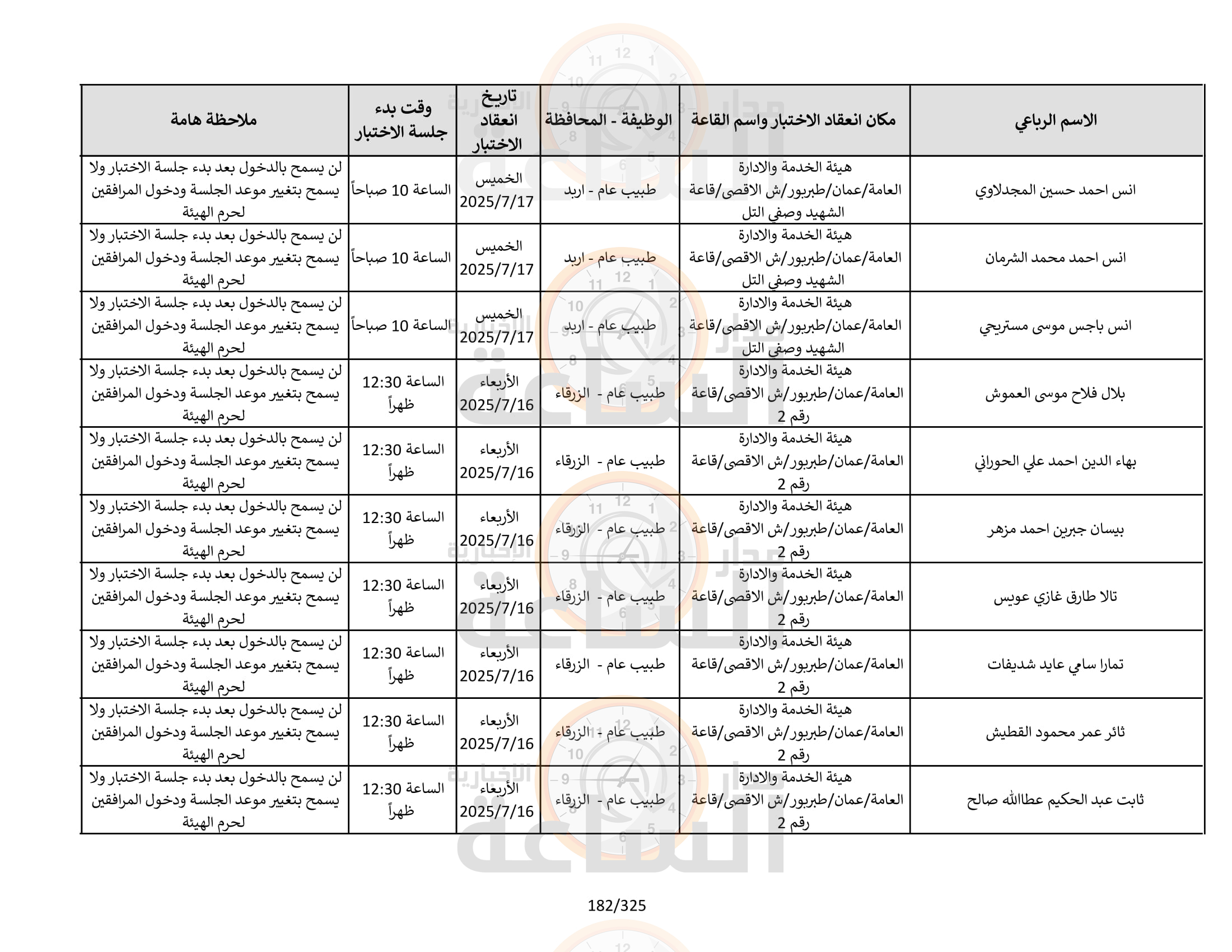 | الاسم الرباعي | مكان انعقاد الاختبار واسم القاعة | الوظيفة - المحافظة | تاريخ انعقاد الاختبار | وقت بدء جلسة الاختبار | ملاحظة هامة |
|---|---|---|---|---|---|
| انس احمد حسين المجدلاوي | هيئة الخدمة والادارة العامة/عمان/طبربور/ش الاقصى/قاعة الشهيد وصفي التل | طبيب عام - اربد | الخميس 2025/7/17 | الساعة 10 صباحاً | لن يسمح بالدخول بعد بدء جلسة الاختبار ولا يسمح بتغيير موعد الجلسة ودخول المرافقين لحرم الهيئة |
| انس احمد محمد الشرمان | هيئة الخدمة والادارة العامة/عمان/طبربور/ش الاقصى/قاعة الشهيد وصفي التل | طبيب عام - اربد | الخميس 2025/7/17 | الساعة 10 صباحاً | لن يسمح بالدخول بعد بدء جلسة الاختبار ولا يسمح بتغيير موعد الجلسة ودخول المرافقين لحرم الهيئة |
| انس باجس موسى مستريحي | هيئة الخدمة والادارة العامة/عمان/طبربور/ش الاقصى/قاعة الشهيد وصفي التل | طبيب عام - اربد | الخميس 2025/7/17 | الساعة 10 صباحاً | لن يسمح بالدخول بعد بدء جلسة الاختبار ولا يسمح بتغيير موعد الجلسة ودخول المرافقين لحرم الهيئة |
| بلال فلاح موسى العموش | هيئة الخدمة والادارة العامة/عمان/طبربور/ش الاقصى/قاعة رقم 2 | طبيب عام - الزرقاء | الأربعاء 2025/7/16 | الساعة 12:30 ظهراً | لن يسمح بالدخول بعد بدء جلسة الاختبار ولا يسمح بتغيير موعد الجلسة ودخول المرافقين لحرم الهيئة |
| بهاء الدين احمد علي الحوراني | هيئة الخدمة والادارة العامة/عمان/طبربور/ش الاقصى/قاعة رقم 2 | طبيب عام - الزرقاء | الأربعاء 2025/7/16 | الساعة 12:30 ظهراً | لن يسمح بالدخول بعد بدء جلسة الاختبار ولا يسمح بتغيير موعد الجلسة ودخول المرافقين لحرم الهيئة |
| بيسان جبرين احمد مزهر | هيئة الخدمة والادارة العامة/عمان/طبربور/ش الاقصى/قاعة رقم 2 | طبيب عام - الزرقاء | الأربعاء 2025/7/16 | الساعة 12:30 ظهراً | لن يسمح بالدخول بعد بدء جلسة الاختبار ولا يسمح بتغيير موعد الجلسة ودخول المرافقين لحرم الهيئة |
| تالا طارق غازي عويس | هيئة الخدمة والادارة العامة/عمان/طبربور/ش الاقصى/قاعة رقم 2 | طبيب عام - الزرقاء | الأربعاء 2025/7/16 | الساعة 12:30 ظهراً | لن يسمح بالدخول بعد بدء جلسة الاختبار ولا يسمح بتغيير موعد الجلسة ودخول المرافقين لحرم الهيئة |
| تمارا سامي عايد شديفات | هيئة الخدمة والادارة العامة/عمان/طبربور/ش الاقصى/قاعة رقم 2 | طبيب عام - الزرقاء | الأربعاء 2025/7/16 | الساعة 12:30 ظهراً | لن يسمح بالدخول بعد بدء جلسة الاختبار ولا يسمح بتغيير موعد الجلسة ودخول المرافقين لحرم الهيئة |
| ثائر عمر محمود القطيش | هيئة الخدمة والادارة العامة/عمان/طبربور/ش الاقصى/قاعة رقم 2 | طبيب عام - الزرقاء | الأربعاء 2025/7/16 | الساعة 12:30 ظهراً | لن يسمح بالدخول بعد بدء جلسة الاختبار ولا يسمح بتغيير موعد الجلسة ودخول المرافقين لحرم الهيئة |
| ثابت عبد الحكيم عطاالله صالح | هيئة الخدمة والادارة العامة/عمان/طبربور/ش الاقصى/قاعة رقم 2 | طبيب عام - الزرقاء | الأربعاء 2025/7/16 | الساعة 12:30 ظهراً | لن يسمح بالدخول بعد بدء جلسة الاختبار ولا يسمح بتغيير موعد الجلسة ودخول المرافقين لحرم الهيئة |

182/325